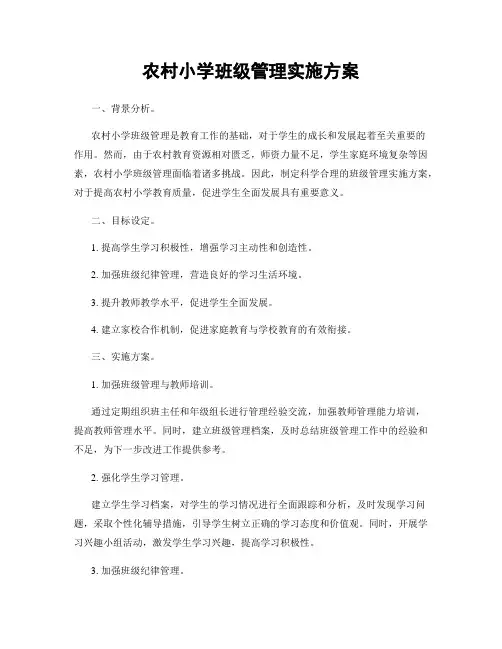 农村小学班级管理实施方案

一、背景分析。

农村小学班级管理是教育工作的基础，对于学生的成长和发展起着至关重要的作用。然而，由于农村教育资源相对匮乏，师资力量不足，学生家庭环境复杂等因素，农村小学班级管理面临着诸多挑战。因此，制定科学合理的班级管理实施方案，对于提高农村小学教育质量，促进学生全面发展具有重要意义。

二、目标设定。

1. 提高学生学习积极性，增强学习主动性和创造性。

2. 加强班级纪律管理，营造良好的学习生活环境。

3. 提升教师教学水平，促进学生全面发展。

4. 建立家校合作机制，促进家庭教育与学校教育的有效衔接。

三、实施方案。

1. 加强班级管理与教师培训。

通过定期组织班主任和年级组长进行管理经验交流，加强教师管理能力培训，提高教师管理水平。同时，建立班级管理档案，及时总结班级管理工作中的经验和不足，为下一步改进工作提供参考。

2. 强化学生学习管理。

建立学生学习档案，对学生的学习情况进行全面跟踪和分析，及时发现学习问题，采取个性化辅导措施，引导学生树立正确的学习态度和价值观。同时，开展学习兴趣小组活动，激发学生学习兴趣，提高学习积极性。

3. 加强班级纪律管理。